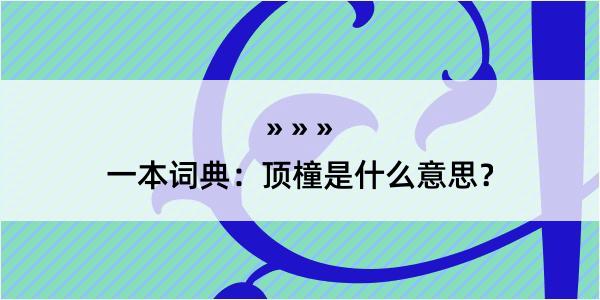 » » »

一本词典：顶橦是什么意思？